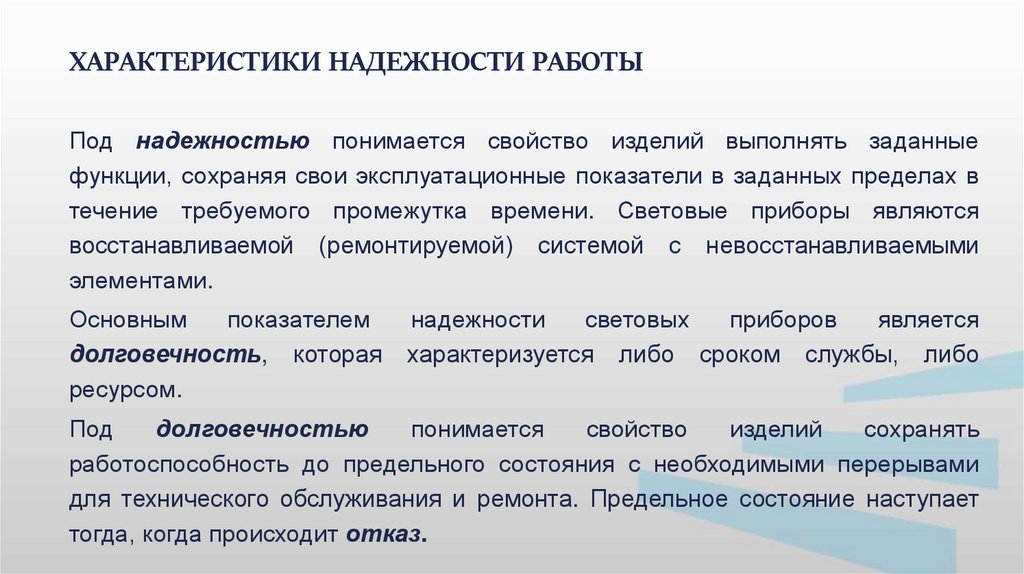 ХАРАКТЕРИСТИКИ НАДЕЖНОСТИ РАБОТЫ

Под надежностью понимается свойство изделий выполнять заданные функции, сохраняя свои эксплуатационные показатели в заданных пределах в течение требуемого промежутка времени. Световые приборы являются восстанавливаемой (ремонтируемой) системой с невосстанавливаемыми элементами.

Основным показателем надежности световых приборов является долговечность, которая характеризуется либо сроком службы, либо ресурсом.

Под долговечностью понимается свойство изделий сохранять работоспособность до предельного состояния с необходимыми перерывами для технического обслуживания и ремонта. Предельное состояние наступает тогда, когда происходит отказ.